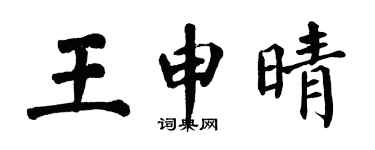 王申晴

词典网